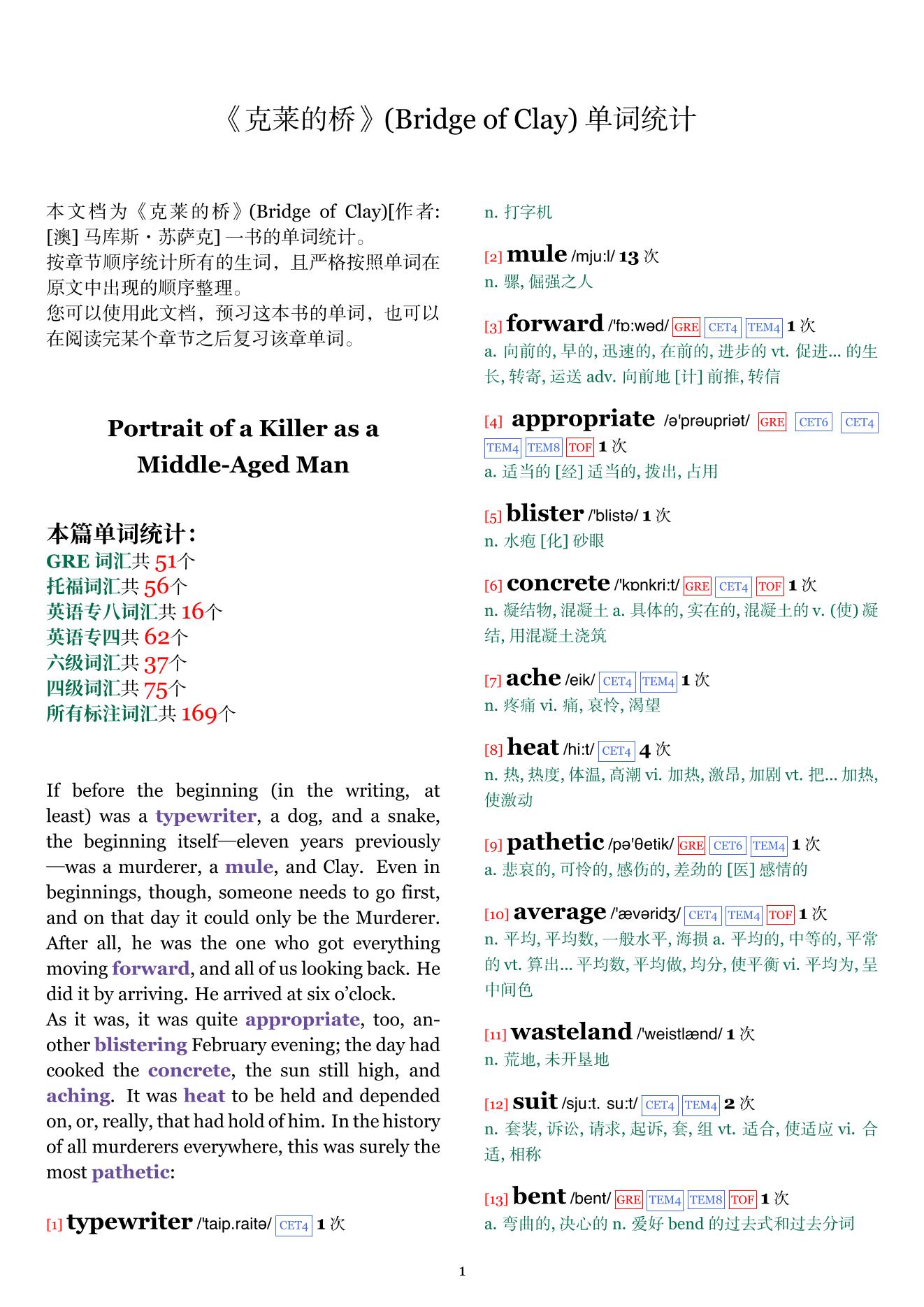 《克莱的桥》(Bridge of Clay) 单词统计

本文档为《克莱的桥》(Bridge of Clay)[作者: [澳] 马库斯・苏萨克] 一书的单词统计。
按章节顺序统计所有的生词，且严格按照单词在原文中出现的顺序整理。
您可以使用此文档，预习这本书的单词，也可以在阅读完某个章节之后复习该章单词。

Portrait of a Killer as a Middle-Aged Man

本篇单词统计:
GRE 词汇共 51个
托福词汇共 56个
英语专八词汇共 16个
英语专四共 62个
六级词汇共 37个
四级词汇共 75个
所有标注词汇共 169个

If before the beginning (in the writing, at least) was a typewriter, a dog, and a snake, the beginning itself—eleven years previously—was a murderer, a mule, and Clay. Even in beginnings, though, someone needs to go first, and on that day it could only be the Murderer. After all, he was the one who got everything moving forward, and all of us looking back. He did it by arriving. He arrived at six o'clock.
As it was, it was quite appropriate, too, another blistering February evening; the day had cooked the concrete, the sun still high, and aching. It was heat to be held and depended on, or, really, that had hold of him. In the history of all murderers everywhere, this was surely the most pathetic:

[1] typewriter /'taip.raitə/ CET4 1 次
n. 打字机

[2] mule /mju:l/ 13 次
n. 骡, 倔强之人

[3] forward /'fɒ:wəd/ GRE CET4 TEM4 1 次
a. 向前的, 早的, 迅速的, 在前的, 进步的 vt. 促进... 的生长, 转寄, 运送 adv. 向前地 [计] 前推, 转信

[4] appropriate /ə'prəupriət/ GRE CET6 CET4 TEM4 TEM8 TOF 1 次
a. 适当的 [经] 适当的, 拨出, 占用

[5] blister /'blistə/ 1 次
n. 水疱 [化] 砂眼

[6] concrete /'kɒnkri:t/ GRE CET4 TOF 1 次
n. 凝结物, 混凝土 a. 具体的, 实在的, 混凝土的 v. (使) 凝结, 用混凝土浇筑

[7] ache /eik/ CET4 TEM4 1 次
n. 疼痛 vi. 痛, 哀怜, 渴望

[8] heat /hi:t/ CET4 4 次
n. 热, 热度, 体温, 高潮 vi. 加热, 激昂, 加剧 vt. 把... 加热, 使激动

[9] pathetic /pə'θetik/ GRE CET6 TEM4 1 次
a. 悲哀的, 可怜的, 感伤的, 差劲的 [医] 感情的

[10] average /'ævəridʒ/ CET4 TEM4 TOF 1 次
n. 平均, 平均数, 一般水平, 海损 a. 平均的, 中等的, 平常的 vt. 算出... 平均数, 平均做, 均分, 使平衡 vi. 平均为, 呈中间色

[11] wasteland /'weistlænd/ 1 次
n. 荒地, 未开垦地

[12] suit /sju:t. su:t/ CET4 TEM4 2 次
n. 套装, 诉讼, 请求, 起诉, 套, 组 vt. 适合, 使适应 vi. 合适, 相称

[13] bent /bent/ GRE TEM4 TEM8 TOF 1 次
a. 弯曲的, 决心的 n. 爱好 bend 的过去式和过去分词

1